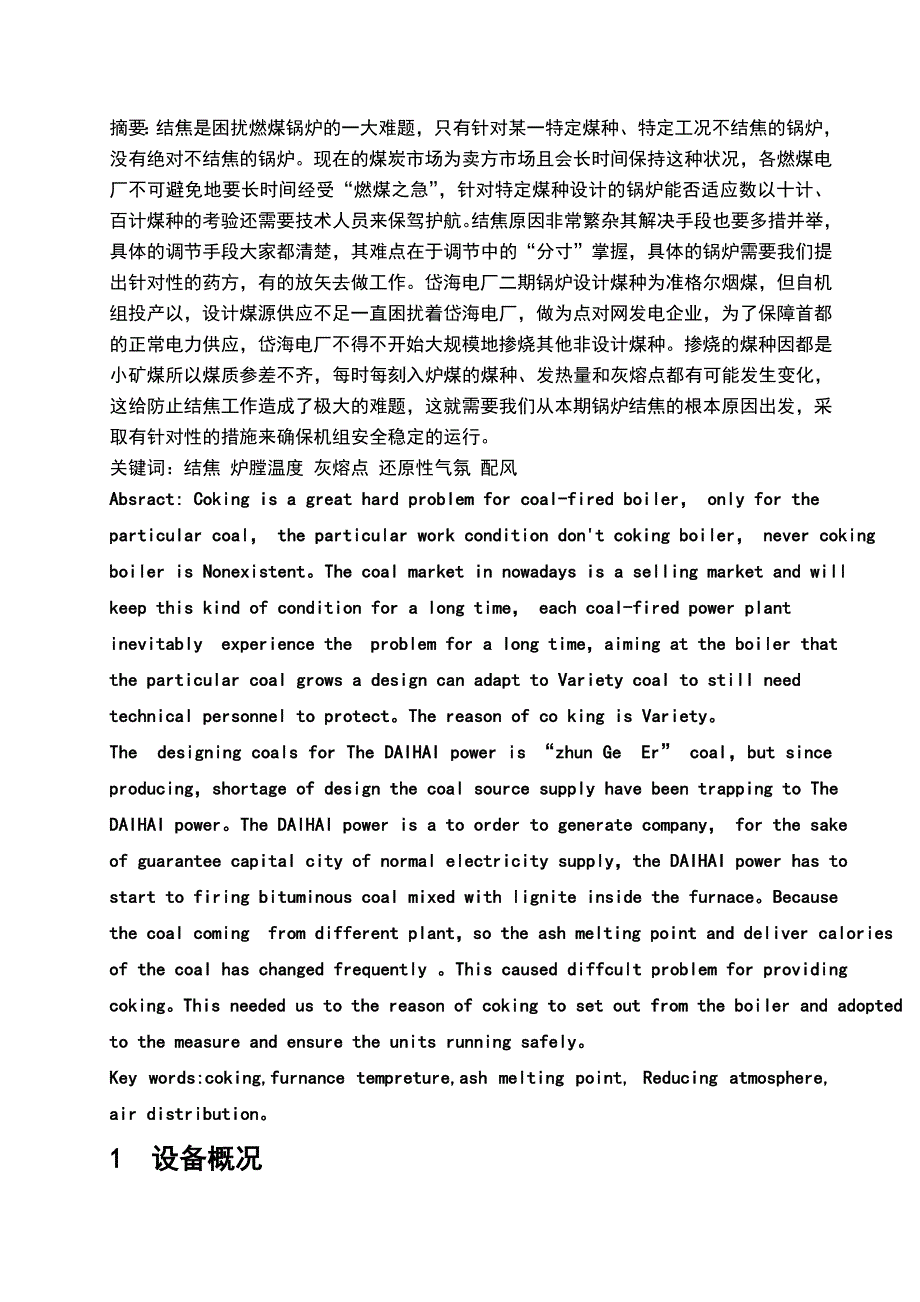 摘要: 结焦是困扰燃煤锅炉的一大难题，只有针对某一特定煤种、特定工况不结焦的锅炉，没有绝对不结焦的锅炉。现在的煤炭市场为卖方市场且会长时间保持这种状况，各燃煤电厂不可避免地要长时间经受“燃煤之急”，针对特定煤种设计的锅炉能否适应数以十计、百计煤种的考验还需要技术人员来保驾护航。结焦原因非常繁杂其解决手段也要多措并举，具体的调节手段大家都清楚，其难点在于调节中的“分寸”掌握，具体的锅炉需要我们提出针对性的药方，有的放矢去做工作。岱海电厂二期锅炉设计煤种为准格尔烟煤，但自机组投产以，设计煤源供应不足一直困扰着岱海电厂，做为点对网发电企业，为了保障首都的正常电力供应，岱海电厂不得不开始大规模地掺烧其他非设计煤种。掺烧的煤种因都是小矿煤所以煤质参差不齐，每时每刻入炉煤的煤种、发热量和灰熔点都有可能发生变化，这给防止结焦工作造成了极大的难题，这就需要我们从本期锅炉结焦的根本原因出发，采取有针对性的措施来确保机组安全稳定的运行。
关键词：结焦 炉膛温度 灰熔点 还原性气氛 配风
Absract: Coking is a great hard problem for coal-fired boiler, only for the particular coal, the particular work condition don't coking boiler, never coking boiler is Nonexistent。The coal market in nowadays is a selling market and will keep this kind of condition for a long time, each coal-fired power plant inevitably experience the problem for a long time, aiming at the boiler that the particular coal grows a design can adapt to Variety coal to still need technical personnel to protect。The reason of co king is Variety。
The designing coals for The DAIHAI power is “zhun Ge Er” coal, but since producing, shortage of design the coal source supply have been trapping to The DAIHAI power。The DAIHAI power is a to order to generate company, for the sake of guarantee capital city of normal electricity supply, the DAIHAI power has to start to firing bituminous coal mixed with lignite inside the furnace。Because the coal coming from different plant, so the ash melting point and deliver calories of the coal has changed frequently 。This caused diffcult problem for providing coking。This needed us to the reason of coking to set out from the boiler and adopted to the measure and ensure the units running safely。
Key words:coking,furnance tempreture,ash melting point, Reducing atmosphere, air distribution。
1 设备概况